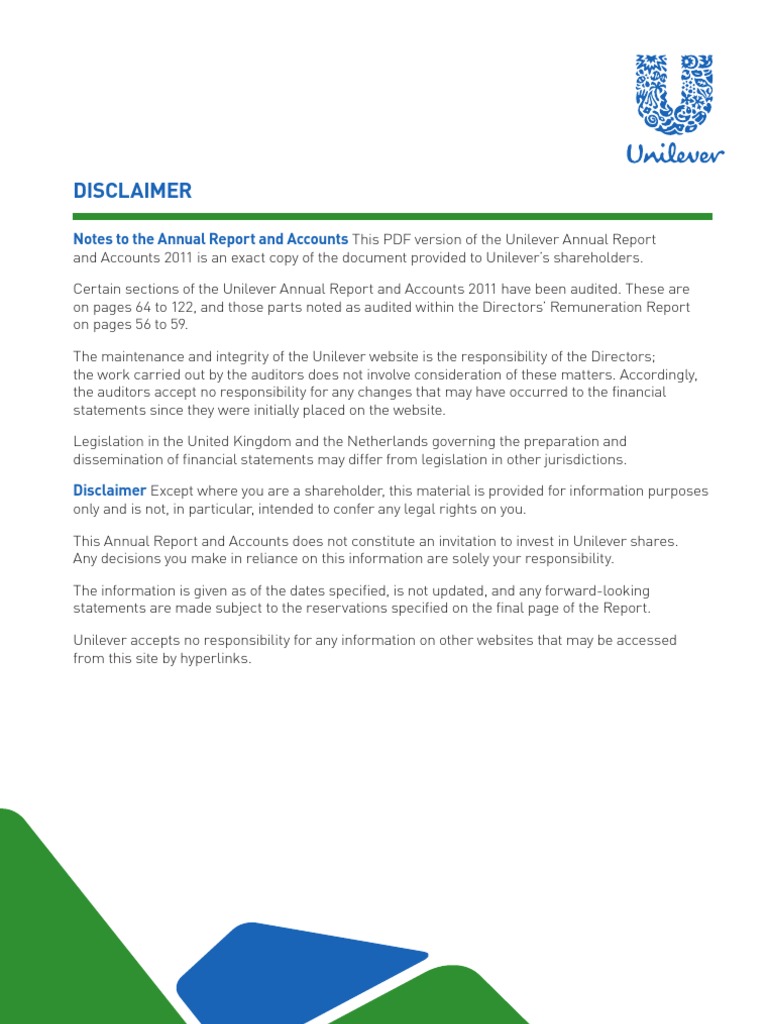 Unilever

DISCLAIMER

Notes to the Annual Report and Accounts This PDF version of the Unilever Annual Report and Accounts 2011 is an exact copy of the document provided to Unilever's shareholders.

Certain sections of the Unilever Annual Report and Accounts 2011 have been audited. These are on pages 64 to 122, and those parts noted as audited within the Directors' Remuneration Report on pages 56 to 59.

The maintenance and integrity of the Unilever website is the responsibility of the Directors; the work carried out by the auditors does not involve consideration of these matters. Accordingly, the auditors accept no responsibility for any changes that may have occurred to the financial statements since they were initially placed on the website.

Legislation in the United Kingdom and the Netherlands governing the preparation and dissemination of financial statements may differ from legislation in other jurisdictions.

Disclaimer Except where you are a shareholder, this material is provided for information purposes only and is not, in particular, intended to confer any legal rights on you.

This Annual Report and Accounts does not constitute an invitation to invest in Unilever shares. Any decisions you make in reliance on this information are solely your responsibility.

The information is given as of the dates specified, is not updated, and any forward-looking statements are made subject to the reservations specified on the final page of the Report.

Unilever accepts no responsibility for any information on other websites that may be accessed from this site by hyperlinks.